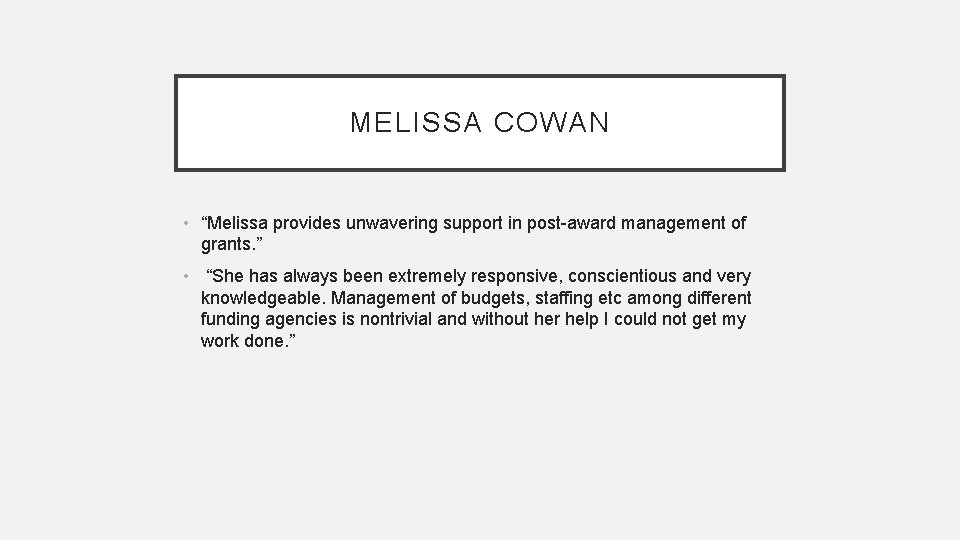 MELISSA COWAN

• "Melissa provides unwavering support in post-award management of grants."

• "She has always been extremely responsive, conscientious and very knowledgeable. Management of budgets, staffing etc among different funding agencies is nontrivial and without her help I could not get my work done."